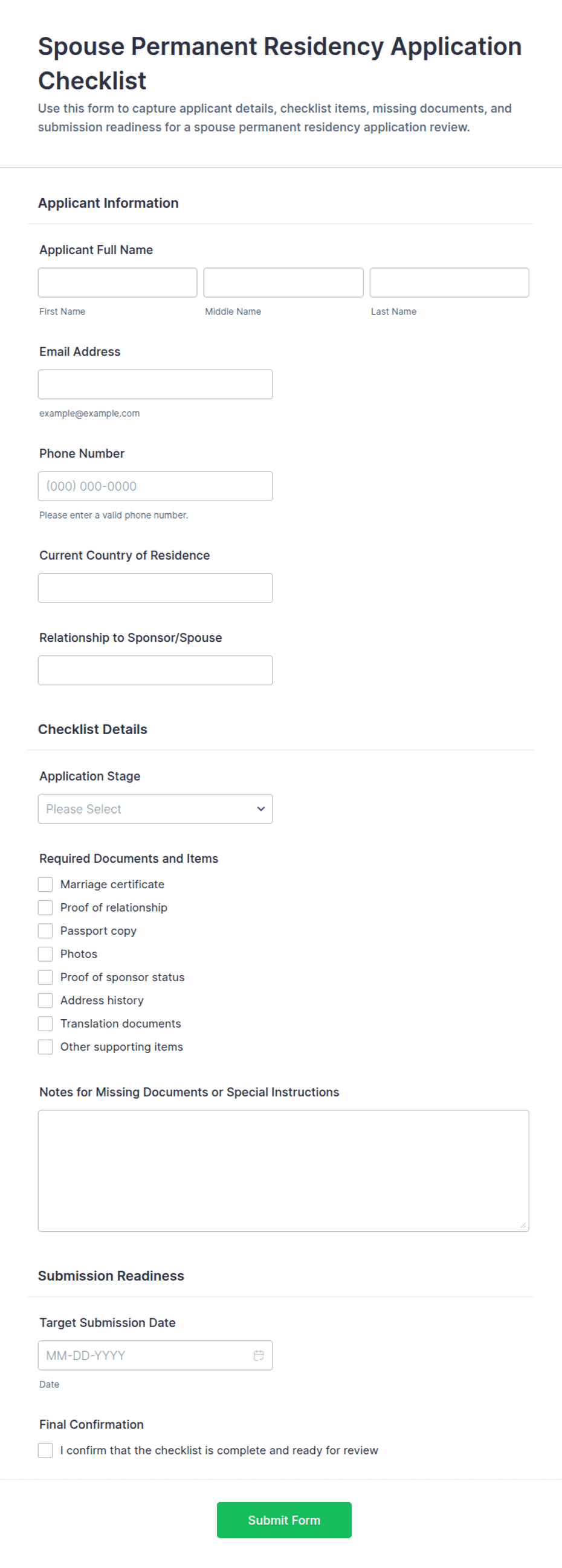 Spouse Permanent Residency Application Checklist

Use this form to capture applicant details, checklist items, missing documents, and submission readiness for a spouse permanent residency application review.

Applicant Information

Applicant Full Name

First Name

Middle Name

Last Name

Email Address

example@example.com

Phone Number

(000) 000-0000

Please enter a valid phone number.

Current Country of Residence

Relationship to Sponsor/Spouse

Checklist Details

Application Stage

Please Select

Required Documents and Items

Marriage certificate

Proof of relationship

Passport copy

Photos

Proof of sponsor status

Address history

Translation documents

Other supporting items

Notes for Missing Documents or Special Instructions

Submission Readiness

Target Submission Date

MM-DD-YYYY

Date

Final Confirmation

I confirm that the checklist is complete and ready for review

Submit Form